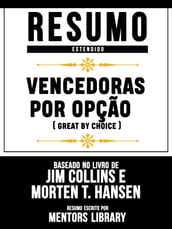 RESUMO
ESTENDIDO

VENCEDORAS POR OPÇÃO
( GREAT BY CHOICE )

BASEADO NO LIVRO DE
JIM COLLINS E MORTEN T. HANSEN

RESUMO ESCRITO POR
MENTORS LIBRARY